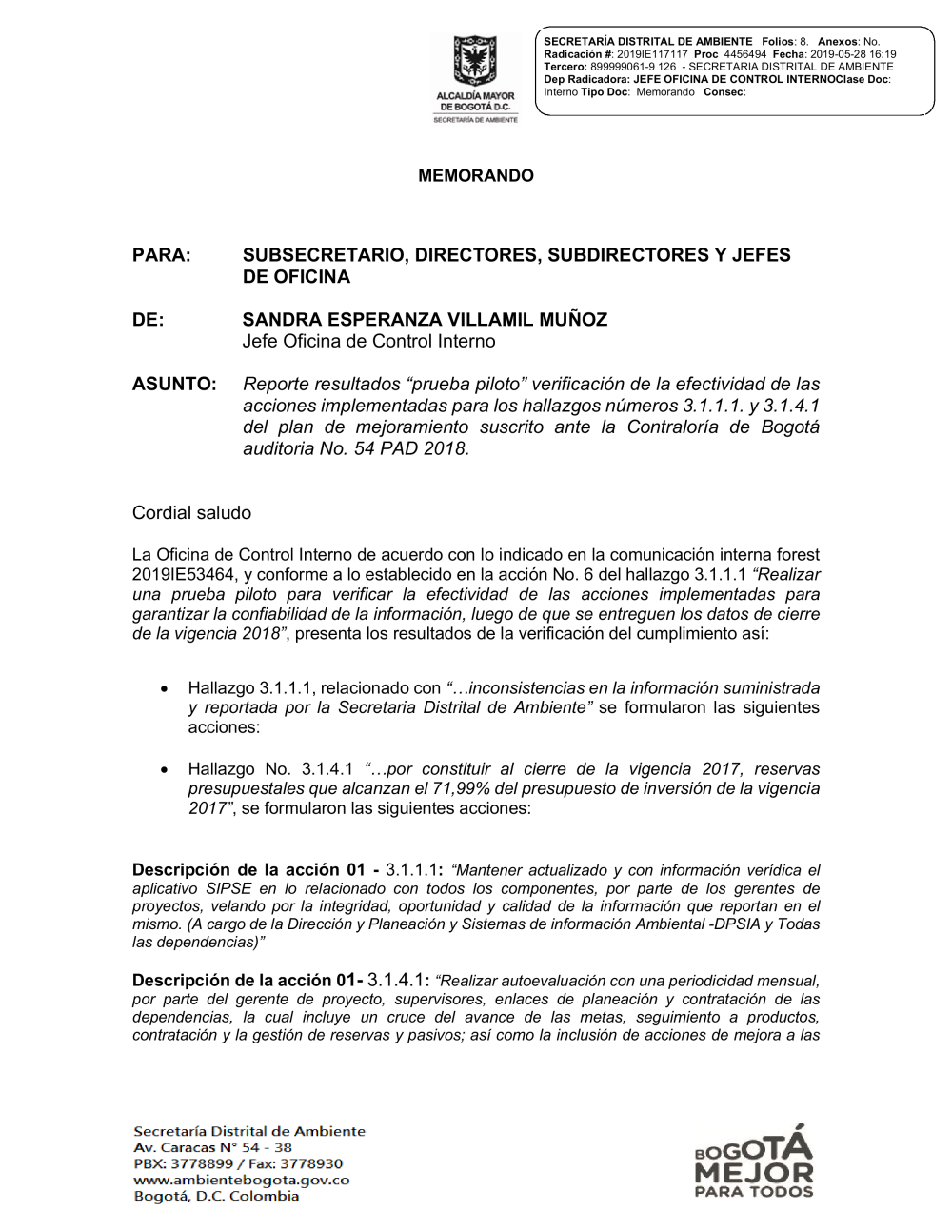 ALCALDÍA MAYOR DE BOGOTÁ D.C.
SECRETARÍA DE AMBIENTE

SECRETARÍA DISTRITAL DE AMBIENTE Folios: 8. Anexos: No.
Radicación #: 2019IE117117 Proc 4456494 Fecha: 2019-05-28 16:19
Tercero: 899999061-9 126 - SECRETARIA DISTRITAL DE AMBIENTE
Dep Radicadora: JEFE OFICINA DE CONTROL INTERNOClase Doc: Interno Tipo Doc: Memorando Consec:

MEMORANDO

PARA: SUBSECRETARIO, DIRECTORES, SUBDIRECTORES Y JEFES DE OFICINA

DE: SANDRA ESPERANZA VILLAMIL MUÑOZ
Jefe Oficina de Control Interno

ASUNTO: Reporte resultados “prueba piloto” verificación de la efectividad de las acciones implementadas para los hallazgos números 3.1.1.1. y 3.1.4.1 del plan de mejoramiento suscrito ante la Contraloría de Bogotá auditoria No. 54 PAD 2018.

Cordial saludo

La Oficina de Control Interno de acuerdo con lo indicado en la comunicación interna forest 2019IE53464, y conforme a lo establecido en la acción No. 6 del hallazgo 3.1.1.1 “Realizar una prueba piloto para verificar la efectividad de las acciones implementadas para garantizar la confiabilidad de la información, luego de que se entreguen los datos de cierre de la vigencia 2018”, presenta los resultados de la verificación del cumplimiento así:

• Hallazgo 3.1.1.1, relacionado con “…inconsistencias en la información suministrada y reportada por la Secretaria Distrital de Ambiente” se formularon las siguientes acciones:

• Hallazgo No. 3.1.4.1 “…por constituir al cierre de la vigencia 2017, reservas presupuestales que alcanzan el 71,99% del presupuesto de inversión de la vigencia 2017”, se formularon las siguientes acciones:

Descripción de la acción 01 - 3.1.1.1: “Mantener actualizado y con información verídica el aplicativo SIPSE en lo relacionado con todos los componentes, por parte de los gerentes de proyectos, velando por la integridad, oportunidad y calidad de la información que reportan en el mismo. (A cargo de la Dirección y Planeación y Sistemas de información Ambiental -DPSIA y Todas las dependencias)”

Descripción de la acción 01- 3.1.4.1: “Realizar autoevaluación con una periodicidad mensual, por parte del gerente de proyecto, supervisores, enlaces de planeación y contratación de las dependencias, la cual incluye un cruce del avance de las metas, seguimiento a productos, contratación y la gestión de reservas y pasivos; así como la inclusión de acciones de mejora a las

Secretaría Distrital de Ambiente
Av. Caracas N° 54 - 38
PBX: 3778899 / Fax: 3778930
www.ambientebogota.gov.co
Bogotá, D.C. Colombia

BOGOTÁ MEJOR PARA TODOS